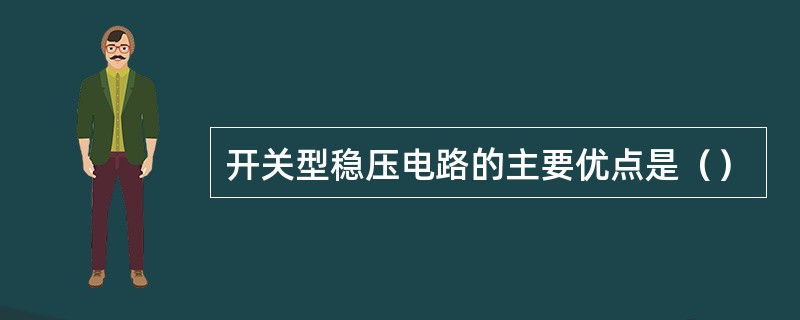 开关型稳压电路的主要优点是（）